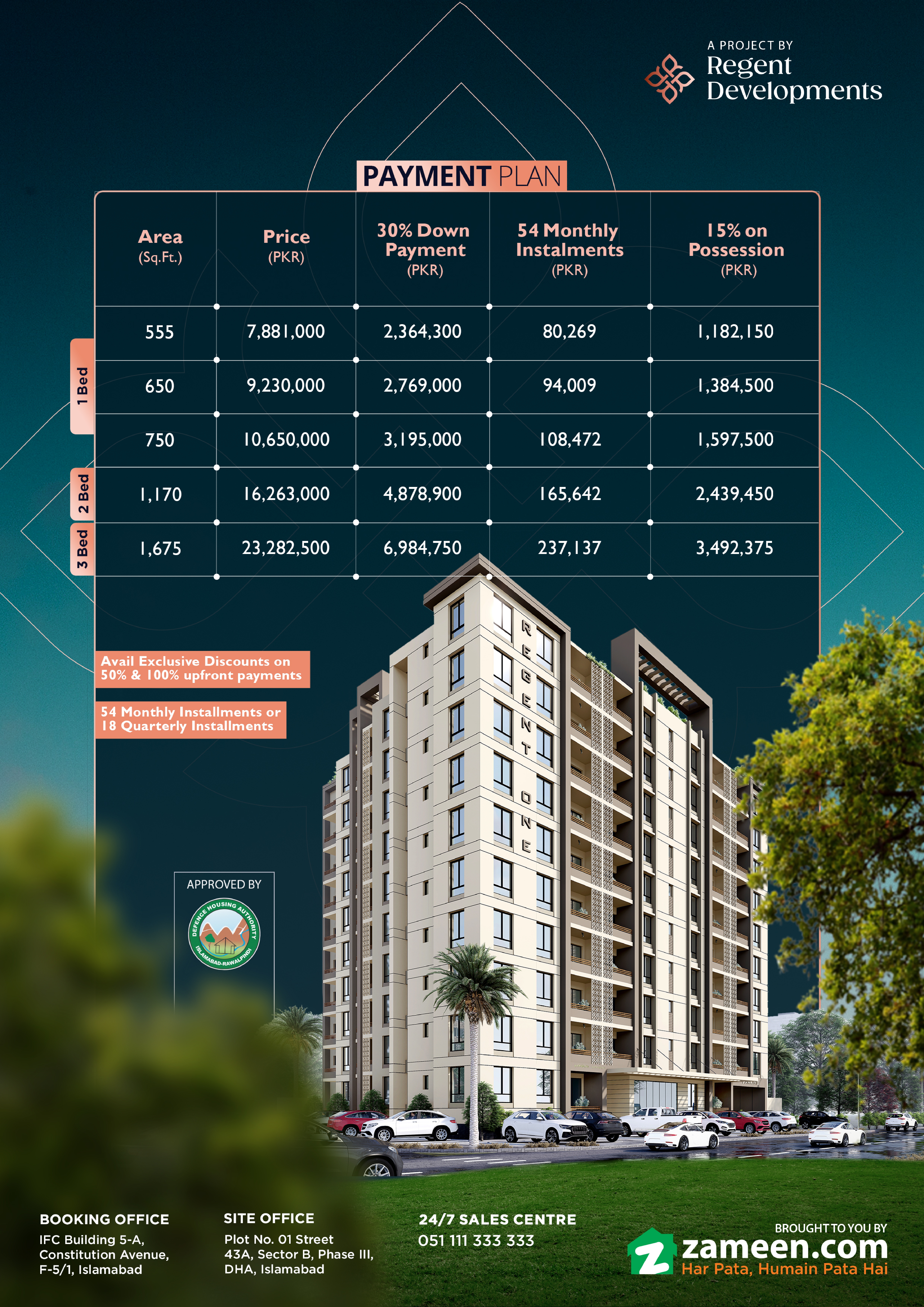 A PROJECT BY
Regent Developments

PAYMENT PLAN

| | Area (Sq.Ft.) | Price (PKR) | 30% Down Payment (PKR) | 54 Monthly Instalments (PKR) | 15% on Possession (PKR) |
|---|---|---|---|---|---|
| 1 Bed | 555 | 7,881,000 | 2,364,300 | 80,269 | 1,182,150 |
| 1 Bed | 650 | 9,230,000 | 2,769,000 | 94,009 | 1,384,500 |
| 1 Bed | 750 | 10,650,000 | 3,195,000 | 108,472 | 1,597,500 |
| 2 Bed | 1,170 | 16,263,000 | 4,878,900 | 165,642 | 2,439,450 |
| 3 Bed | 1,675 | 23,282,500 | 6,984,750 | 237,137 | 3,492,375 |

Avail Exclusive Discounts on 50% & 100% upfront payments

54 Monthly Installments or 18 Quarterly Installments

REGENT ONE

APPROVED BY
DEFENCE HOUSING AUTHORITY ISLAMABAD-RAWALPINDI

BOOKING OFFICE
IFC Building 5-A, Constitution Avenue, F-5/1, Islamabad

SITE OFFICE
Plot No. 01 Street 43A, Sector B, Phase III, DHA, Islamabad

24/7 SALES CENTRE
051 111 333 333

BROUGHT TO YOU BY
zameen.com
Har Pata, Humain Pata Hai